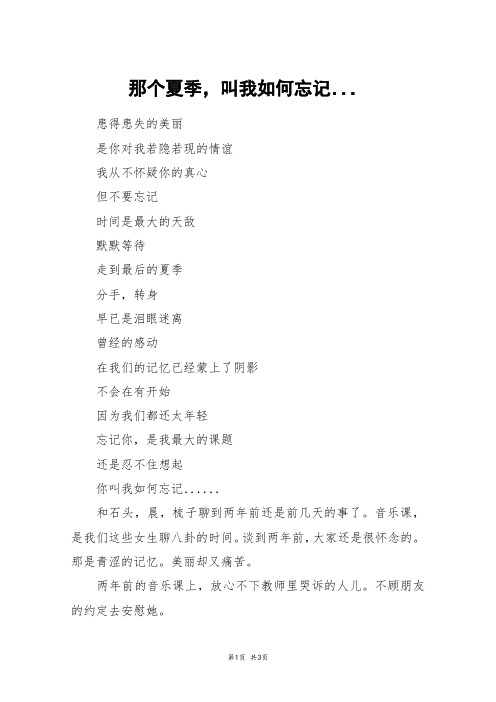 那个夏季，叫我如何忘记...

患得患失的美丽

是你对我若隐若现的情谊

我从不怀疑你的真心

但不要忘记

时间是最大的天敌

默默等待

走到最后的夏季

分手，转身

早已是泪眼迷离

曾经的感动

在我们的记忆已经蒙上了阴影

不会在有开始

因为我们都还太年轻

忘记你，是我最大的课题

还是忍不住想起

你叫我如何忘记......

和石头，晨，梳子聊到两年前还是前几天的事了。音乐课，是我们这些女生聊八卦的时间。谈到两年前，大家还是很怀念的。那是青涩的记忆。美丽却又痛苦。

两年前的音乐课上，放心不下教师里哭诉的人儿。不顾朋友的约定去安慰她。

第1页 共3页